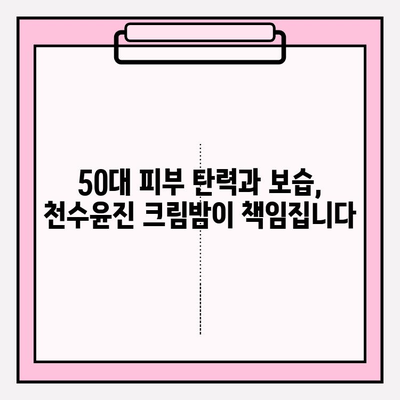 50대 피부 탄력과 보습, 천수윤진 크림밤이 책임집니다